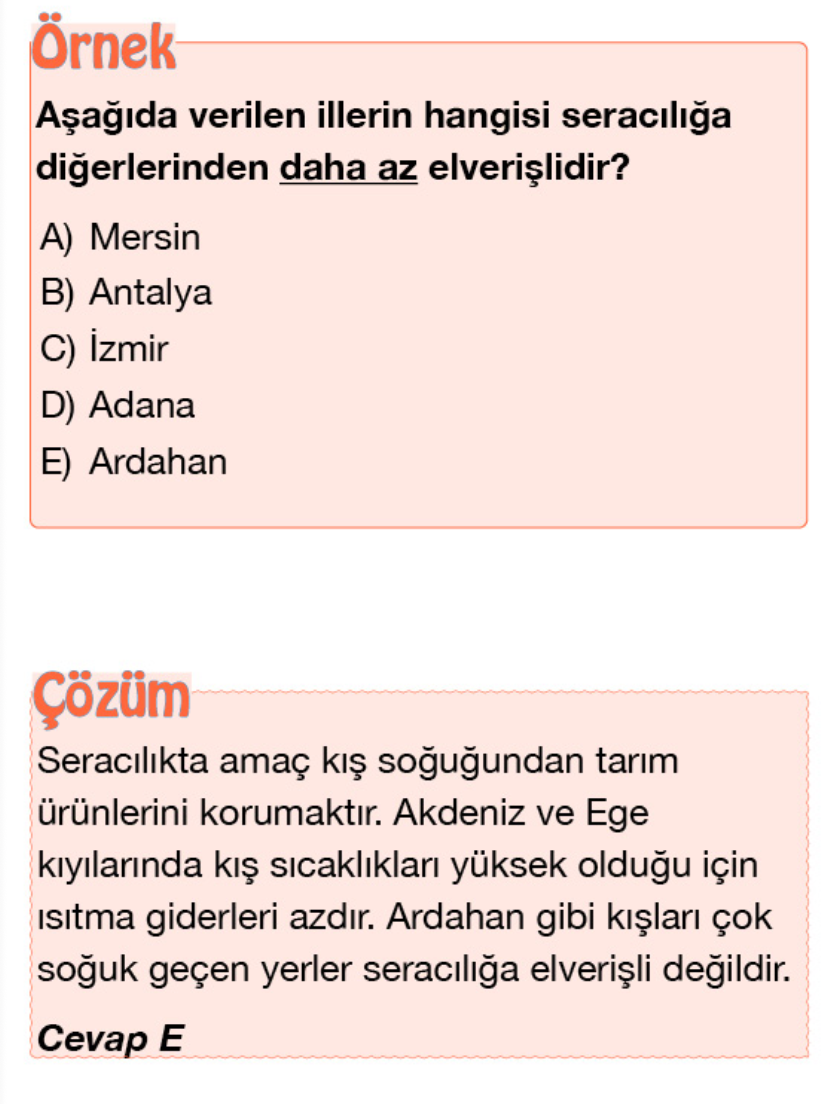 Örnek

Aşağıda verilen illerin hangisi seracılığa diğerlerinden daha az elverişlidir?

A) Mersin
B) Antalya
C) İzmir
D) Adana
E) Ardahan

Çözüm

Seracılıkta amaç kış soğuğundan tarım ürünlerini korumaktır. Akdeniz ve Ege kıyılarında kış sıcaklıkları yüksek olduğu için ısıtma giderleri azdır. Ardahan gibi kışları çok soğuk geçen yerler seracılığa elverişli değildir.

Cevap E